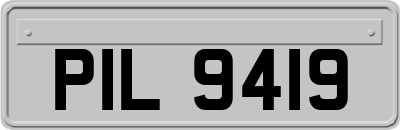 PIL 9419